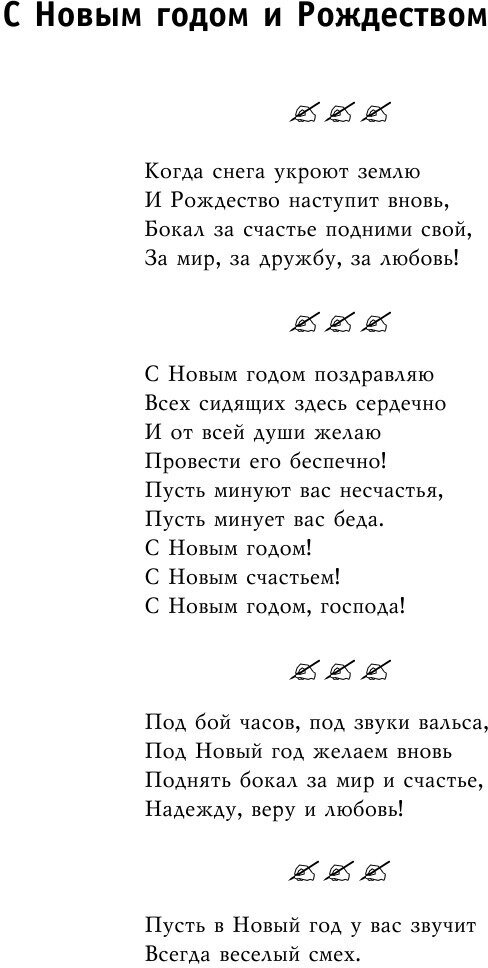 С Новым годом и Рождеством

Когда снега укроют землю
И Рождество наступит вновь,
Бокал за счастье подними свой,
За мир, за дружбу, за любовь!

С Новым годом поздравляю
Всех сидящих здесь сердечно
И от всей души желаю
Провести его беспечно!
Пусть минуют вас несчастья,
Пусть минует вас беда.
С Новым годом!
С Новым счастьем!
С Новым годом, господа!

Под бой часов, под звуки вальса,
Под Новый год желаем вновь
Поднять бокал за мир и счастье,
Надежду, веру и любовь!

Пусть в Новый год у вас звучит
Всегда веселый смех.